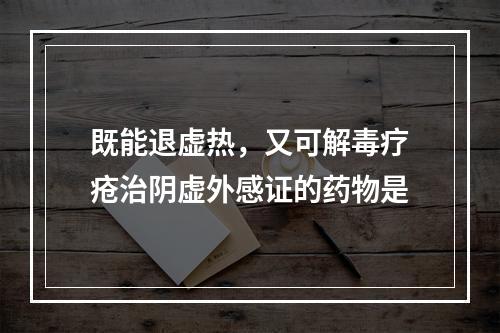 既能退虚热，又可解毒疗疮治阴虚外感证的药物是